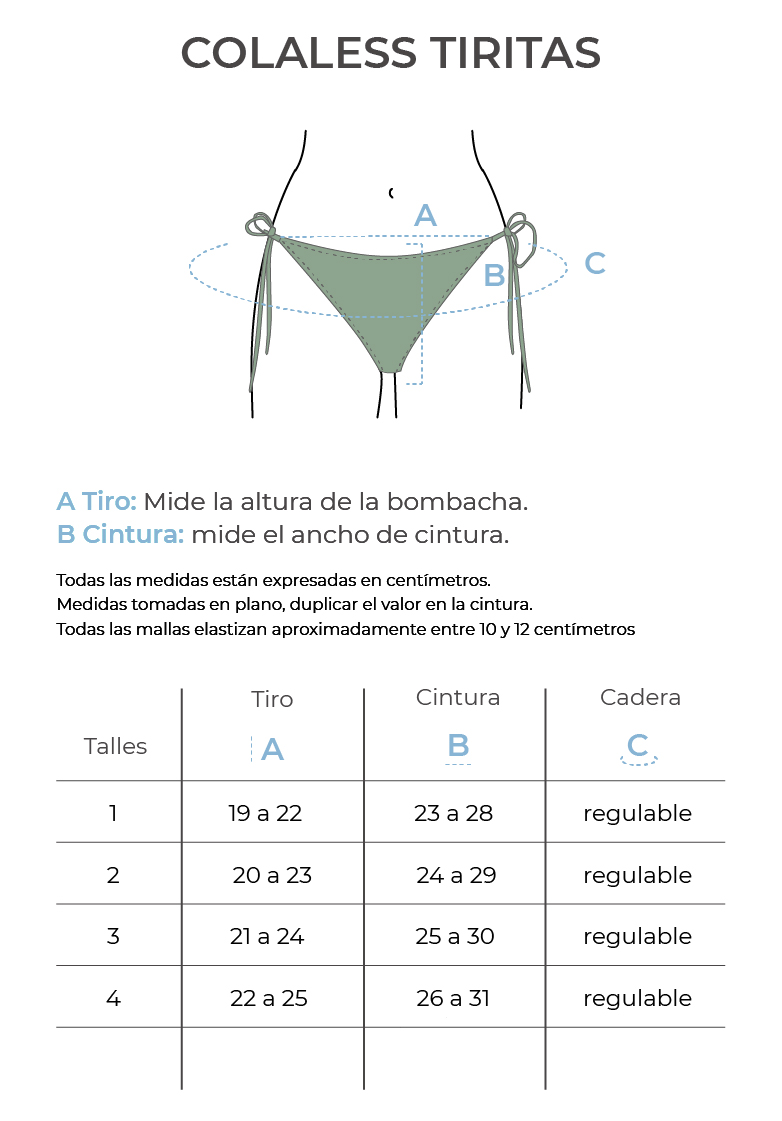 COLALESS TIRITAS

A

B

C

A Tiro: Mide la altura de la bombacha.
B Cintura: mide el ancho de cintura.

Todas las medidas están expresadas en centímetros.
Medidas tomadas en plano, duplicar el valor en la cintura.
Todas las mallas elastizan aproximadamente entre 10 y 12 centímetros

| Talles | Tiro A | Cintura B | Cadera C |
|---|---|---|---|
| 1 | 19 a 22 | 23 a 28 | regulable |
| 2 | 20 a 23 | 24 a 29 | regulable |
| 3 | 21 a 24 | 25 a 30 | regulable |
| 4 | 22 a 25 | 26 a 31 | regulable |